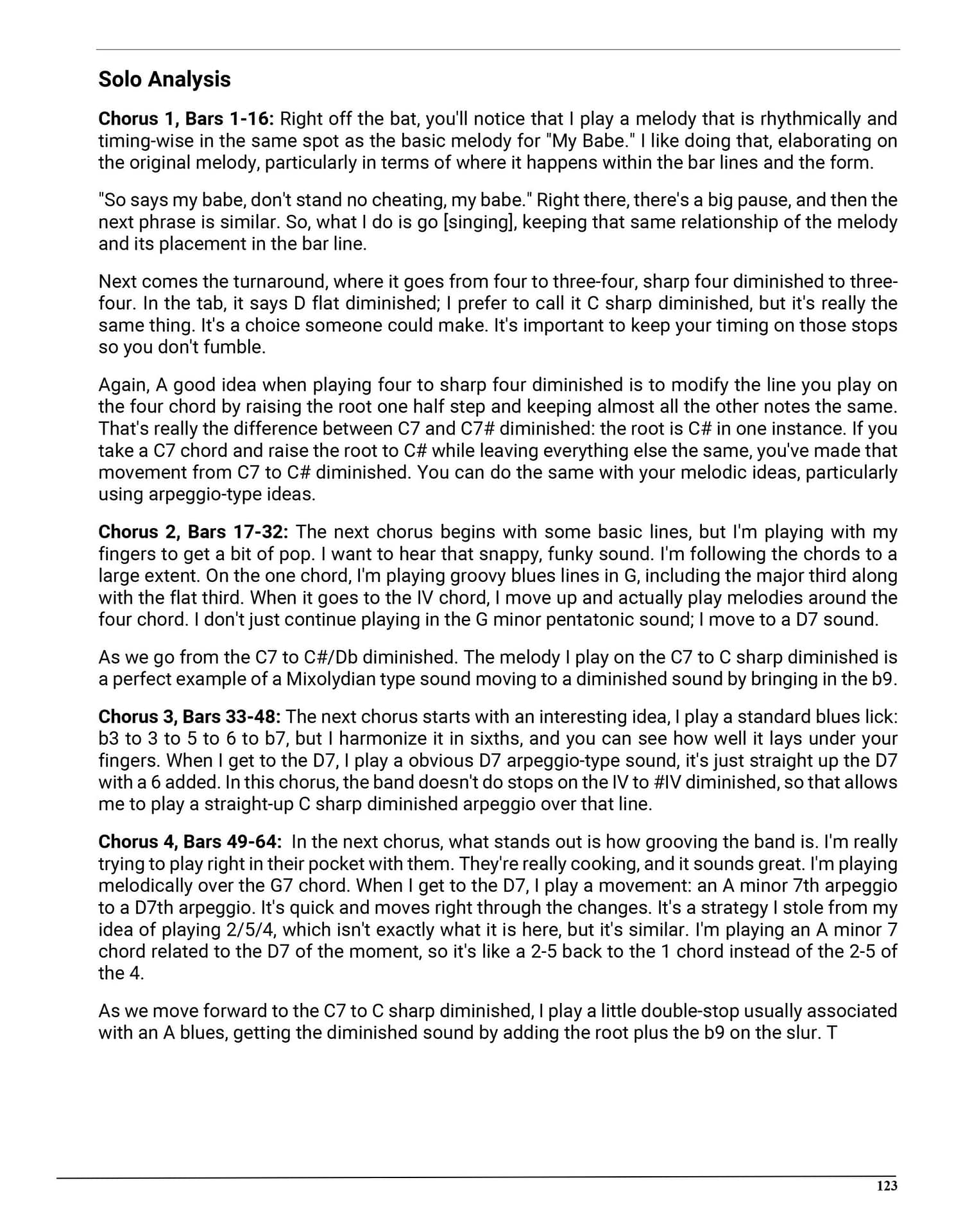 Solo Analysis

Chorus 1, Bars 1-16: Right off the bat, you'll notice that I play a melody that is rhythmically and timing-wise in the same spot as the basic melody for "My Babe." I like doing that, elaborating on the original melody, particularly in terms of where it happens within the bar lines and the form.

"So says my babe, don't stand no cheating, my babe." Right there, there's a big pause, and then the next phrase is similar. So, what I do is go [singing], keeping that same relationship of the melody and its placement in the bar line.

Next comes the turnaround, where it goes from four to three-four, sharp four diminished to three-four. In the tab, it says D flat diminished; I prefer to call it C sharp diminished, but it's really the same thing. It's a choice someone could make. It's important to keep your timing on those stops so you don't fumble.

Again, A good idea when playing four to sharp four diminished is to modify the line you play on the four chord by raising the root one half step and keeping almost all the other notes the same. That's really the difference between C7 and C7# diminished: the root is C# in one instance. If you take a C7 chord and raise the root to C# while leaving everything else the same, you've made that movement from C7 to C# diminished. You can do the same with your melodic ideas, particularly using arpeggio-type ideas.

Chorus 2, Bars 17-32: The next chorus begins with some basic lines, but I'm playing with my fingers to get a bit of pop. I want to hear that snappy, funky sound. I'm following the chords to a large extent. On the one chord, I'm playing groovy blues lines in G, including the major third along with the flat third. When it goes to the IV chord, I move up and actually play melodies around the four chord. I don't just continue playing in the G minor pentatonic sound; I move to a D7 sound.

As we go from the C7 to C#/Db diminished. The melody I play on the C7 to C sharp diminished is a perfect example of a Mixolydian type sound moving to a diminished sound by bringing in the b9.

Chorus 3, Bars 33-48: The next chorus starts with an interesting idea, I play a standard blues lick: b3 to 3 to 5 to 6 to b7, but I harmonize it in sixths, and you can see how well it lays under your fingers. When I get to the D7, I play a obvious D7 arpeggio-type sound, it's just straight up the D7 with a 6 added. In this chorus, the band doesn't do stops on the IV to #IV diminished, so that allows me to play a straight-up C sharp diminished arpeggio over that line.

Chorus 4, Bars 49-64: In the next chorus, what stands out is how grooving the band is. I'm really trying to play right in their pocket with them. They're really cooking, and it sounds great. I'm playing melodically over the G7 chord. When I get to the D7, I play a movement: an A minor 7th arpeggio to a D7th arpeggio. It's quick and moves right through the changes. It's a strategy I stole from my idea of playing 2/5/4, which isn't exactly what it is here, but it's similar. I'm playing an A minor 7 chord related to the D7 of the moment, so it's like a 2-5 back to the 1 chord instead of the 2-5 of the 4.

As we move forward to the C7 to C sharp diminished, I play a little double-stop usually associated with an A blues, getting the diminished sound by adding the root plus the b9 on the slur. T

123